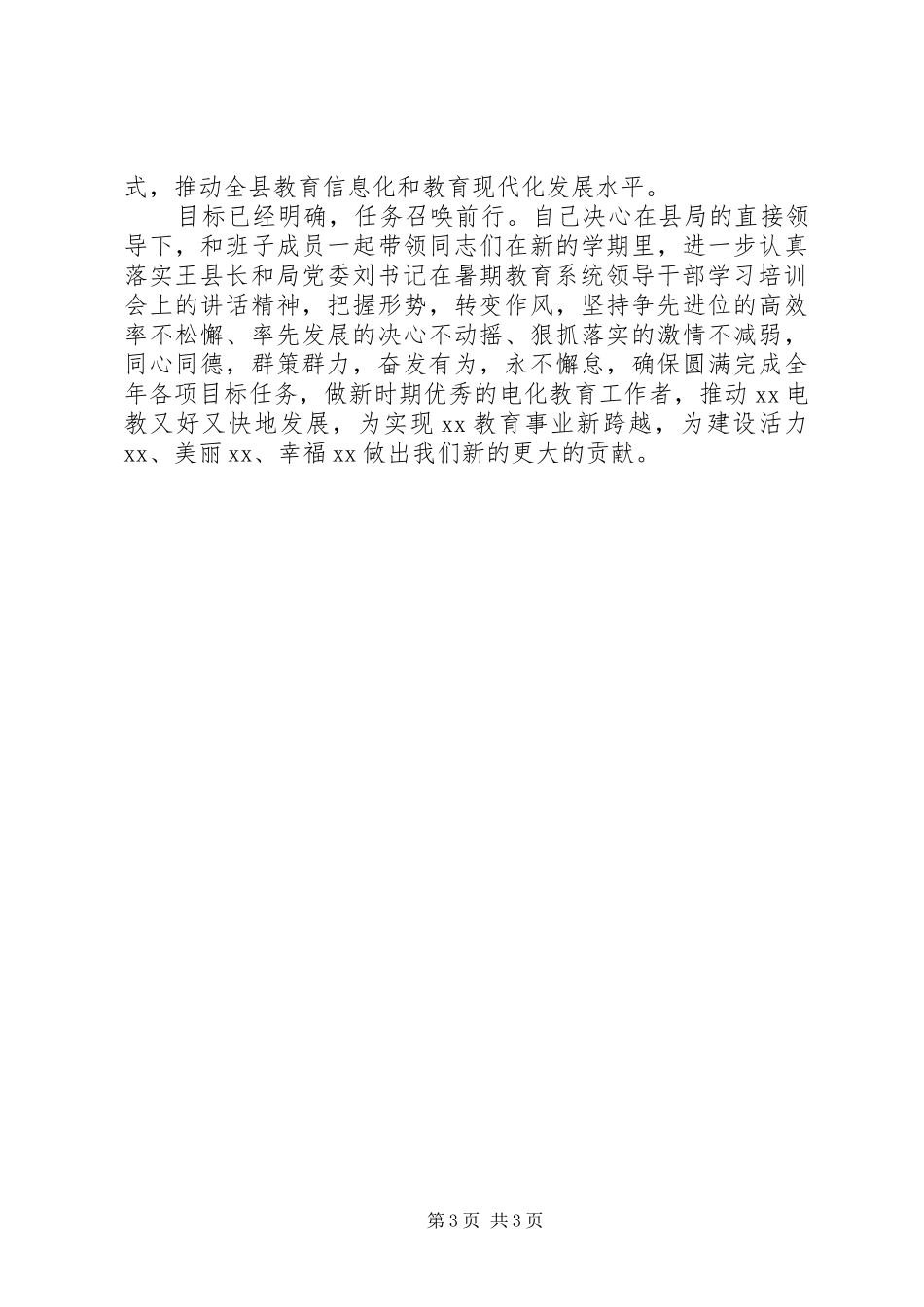 式，推动全县教育信息化和教育现代化发展水平。

目标已经明确，任务召唤前行。自己决心在县局的直接领导下，和班子成员一起带领同志们在新的学期里，进一步认真落实王县长和局党委刘书记在暑期教育系统领导干部学习培训会上的讲话精神，把握形势，转变作风，坚持争先进位的高效率不松懈、率先发展的决心不动摇、狠抓落实的激情不减弱，同心同德，群策群力，奋发有为，永不懈怠，确保圆满完成全年各项目标任务，做新时期优秀的电化教育工作者，推动xx电教又好又快地发展，为实现xx教育事业新跨越，为建设活力xx、美丽xx、幸福xx做出我们新的更大的贡献。

第3页 共3页